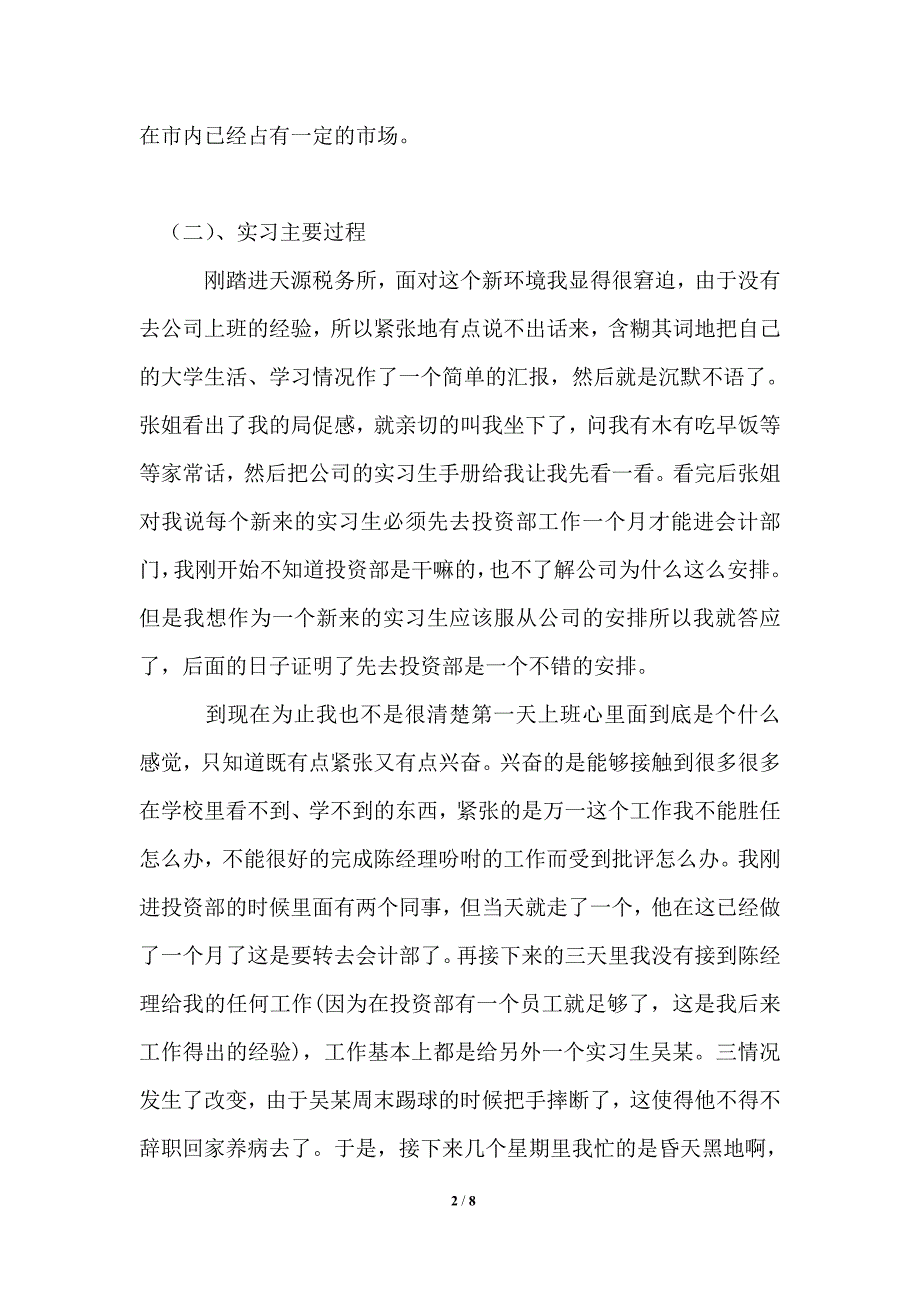 在市内已经占有一定的市场。

（二）、实习主要过程

刚踏进天源税务所，面对这个新环境我显得很窘迫，由于没有去公司上班的经验，所以紧张地有点说不出话来，含糊其词地把自己的大学生活、学习情况作了一个简单的汇报，然后就是沉默不语了。张姐看出了我的局促感，就亲切的叫我坐下了，问我有木有吃早饭等等家常话，然后把公司的实习生手册给我让我先看一看。看完后张姐对我说每个新来的实习生必须先去投资部工作一个月才能进会计部门，我刚开始不知道投资部是干嘛的，也不了解公司为什么这么安排。但是我想作为一个新来的实习生应该服从公司的安排所以我就答应了，后面的日子证明了先去投资部是一个不错的安排。

到现在为止我也不是很清楚第一天上班心里面到底是个什么感觉，只知道既有点紧张又有点兴奋。兴奋的是能够接触到很多很多在学校里看不到、学不到的东西，紧张的是万一这个工作我不能胜任怎么办，不能很好的完成陈经理吩咐的工作而受到批评怎么办。我刚进投资部的时候里面有两个同事，但当天就走了一个，他在这已经做了一个月了这是要转去会计部了。再接下来的三天里我没有接到陈经理给我的任何工作(因为在投资部有一个员工就足够了，这是我后来工作得出的经验)，工作基本上都是给另外一个实习生吴某。三情况发生了改变，由于吴某周末踢球的时候把手摔断了，这使得他不得不辞职回家养病去了。于是，接下来几个星期里我忙的是昏天黑地啊，

2 / 8